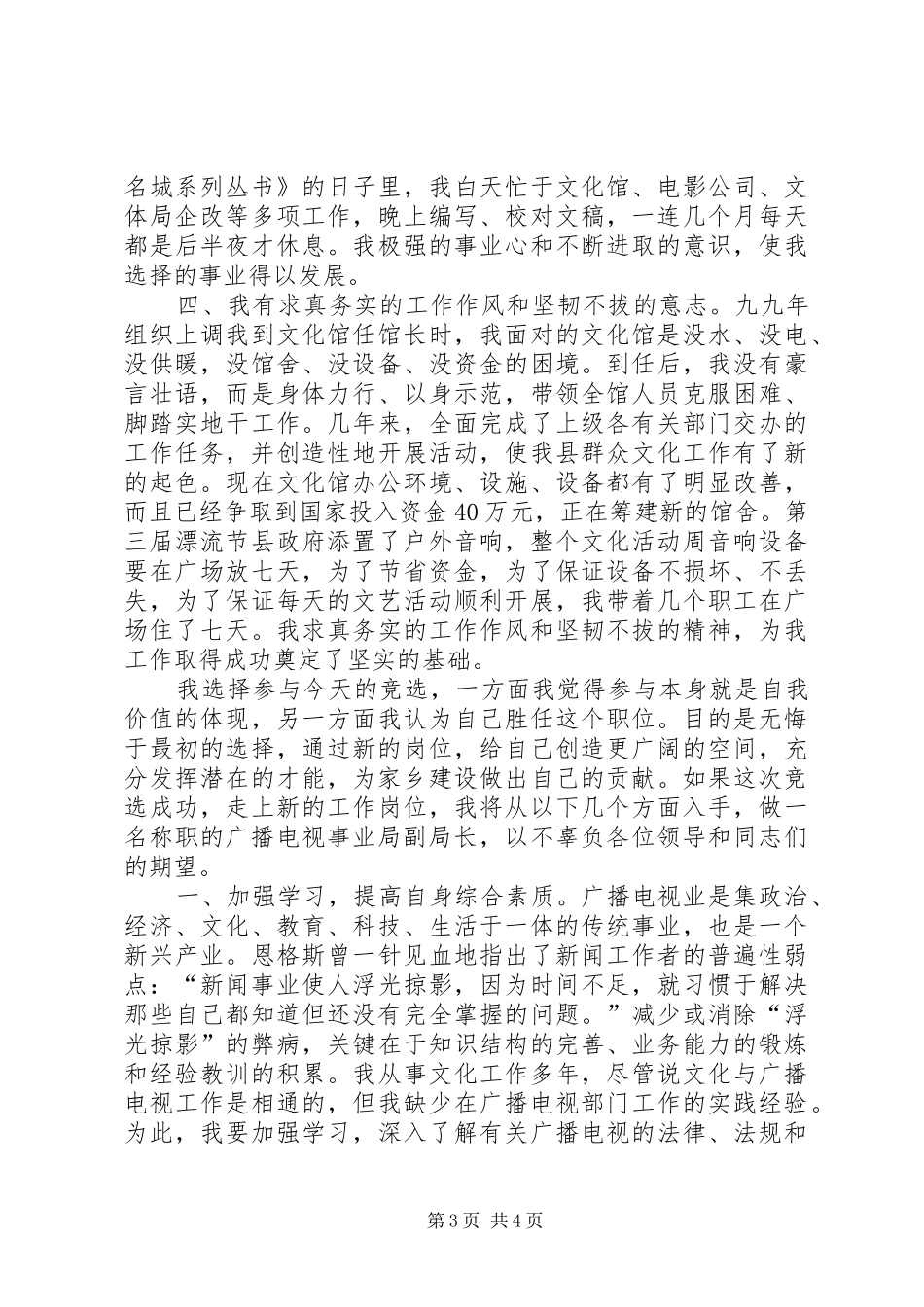 名城系列丛书》的日子里，我白天忙于文化馆、电影公司、文体局企改等多项工作，晚上编写、校对文稿，一连几个月每天都是后半夜才休息。我极强的事业心和不断进取的意识，使我选择的事业得以发展。

四、我有求真务实的工作作风和坚韧不拔的意志。九九年组织上调我到文化馆任馆长时，我面对的文化馆是没水、没电、没供暖，没馆舍、没设备、没资金的困境。到任后，我没有豪言壮语，而是身体力行、以身示范，带领全馆人员克服困难、脚踏实地干工作。几年来，全面完成了上级各有关部门交办的工作任务，并创造性地开展活动，使我县群众文化工作有了新的起色。现在文化馆办公环境、设施、设备都有了明显改善，而且已经争取到国家投入资金40万元，正在筹建新的馆舍。第三届漂流节县政府添置了户外音响，整个文化活动周音响设备要在广场放七天，为了节省资金，为了保证设备不损坏、不丢失，为了保证每天的文艺活动顺利开展，我带着几个职工在广场住了七天。我求真务实的工作作风和坚韧不拔的精神，为我工作取得成功奠定了坚实的基础。

我选择参与今天的竞选，一方面我觉得参与本身就是自我价值的体现，另一方面我认为自己胜任这个职位。目的是无悔于最初的选择，通过新的岗位，给自己创造更广阔的空间，充分发挥潜在的才能，为家乡建设做出自己的贡献。如果这次竞选成功，走上新的工作岗位，我将从以下几个方面入手，做一名称职的广播电视事业局副局长，以不辜负各位领导和同志们的期望。

一、加强学习，提高自身综合素质。广播电视业是集政治、经济、文化、教育、科技、生活于一体的传统事业，也是一个新兴产业。恩格斯曾一针见血地指出了新闻工作者的普遍性弱点：“新闻事业使人浮光掠影，因为时间不足，就习惯于解决那些自己都知道但还没有完全掌握的问题。”减少或消除“浮光掠影”的弊病，关键在于知识结构的完善、业务能力的锻炼和经验教训的积累。我从事文化工作多年，尽管说文化与广播电视工作是相通的，但我缺少在广播电视部门工作的实践经验。为此，我要加强学习，深入了解有关广播电视的法律、法规和

第3页 共4页